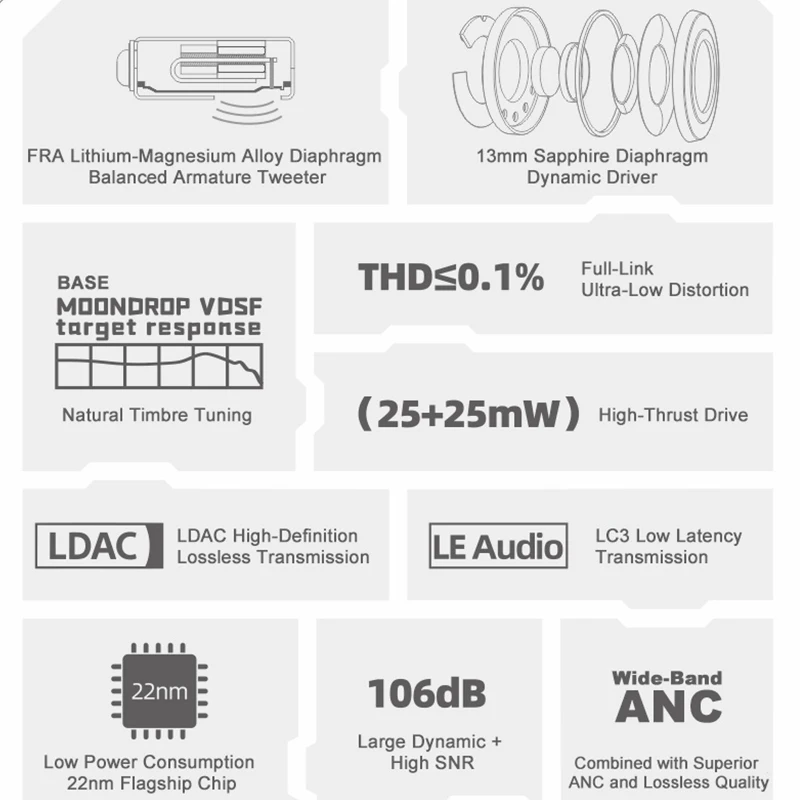 FRA Lithium-Magnesium Alloy Diaphragm
Balanced Armature Tweeter

13mm Sapphire Diaphragm
Dynamic Driver

BASE
MOONDROP VDSF
target response

Natural Timbre Tuning

THD≤0.1%

Full-Link
Ultra-Low Distortion

(25+25mW)

High-Thrust Drive

LDAC

LDAC High-Definition
Lossless Transmission

LE Audio

LC3 Low Latency
Transmission

22nm

Low Power Consumption
22nm Flagship Chip

106dB

Large Dynamic +
High SNR

Wide-Band
ANC

Combined with Superior
ANC and Lossless Quality